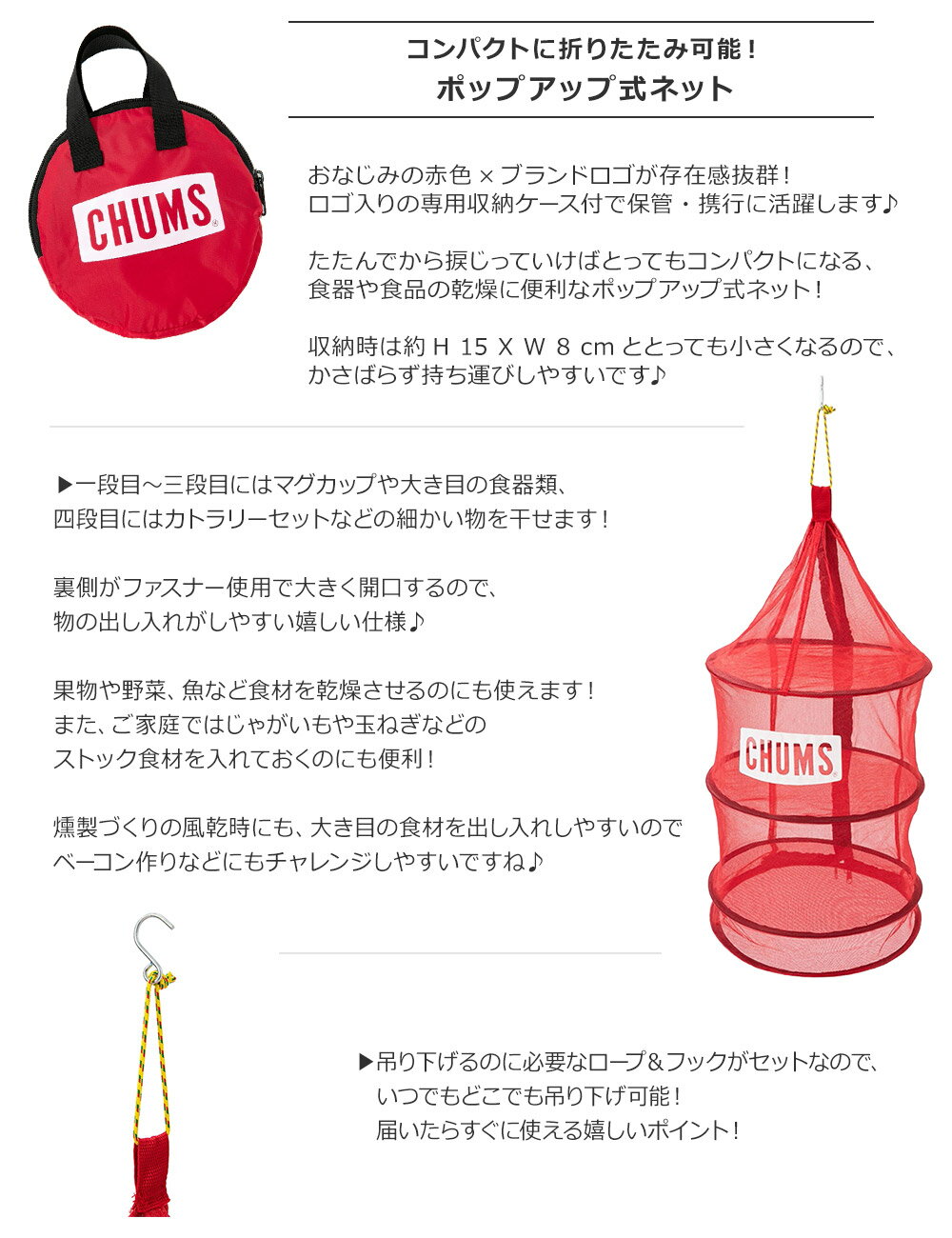 CHUMS

コンパクトに折りたたみ可能!
ポップアップ式ネット

おなじみの赤色×ブランドロゴが存在感抜群!
ロゴ入りの専用収納ケース付で保管・携行に活躍します♪

たたんでから捩じっていけばとってもコンパクトになる、
食器や食品の乾燥に便利なポップアップ式ネット!

収納時は約H 15 X W 8 cmととっても小さくなるので、
かさばらず持ち運びしやすいです♪

▶一段目~三段目にはマグカップや大き目の食器類、
四段目にはカトラリーセットなどの細かい物を干せます!

裏側がファスナー使用で大きく開口するので、
物の出し入れがしやすい嬉しい仕様♪

果物や野菜、魚など食材を乾燥させるのにも使えます!
また、ご家庭ではじゃがいもや玉ねぎなどの
ストック食材を入れておくのにも便利!

燻製づくりの風乾時にも、大き目の食材を出し入れしやすいので
ベーコン作りなどにもチャレンジしやすいですね♪

CHUMS

▶吊り下げるのに必要なロープ&フックがセットなので、
いつでもどこでも吊り下げ可能!
届いたらすぐに使える嬉しいポイント!